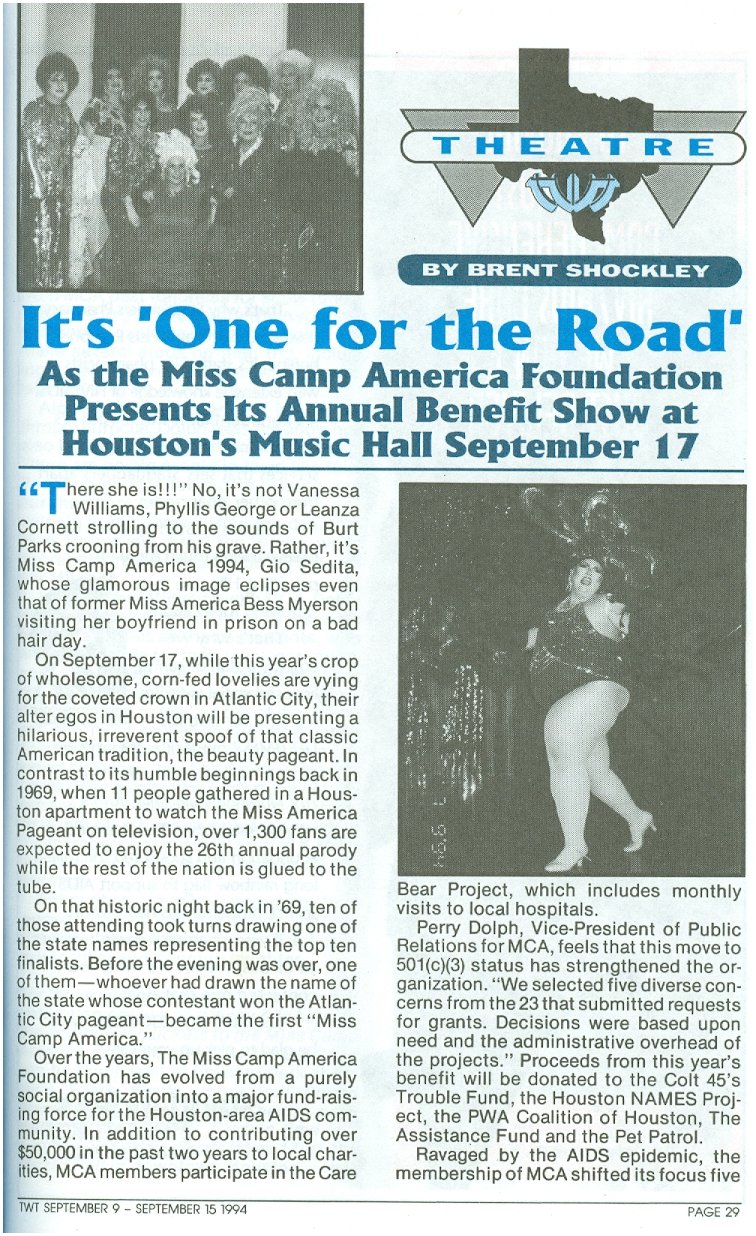 THEATRE

BY BRENT SHOCKLEY

It's 'One for the Road'

As the Miss Camp America Foundation Presents Its Annual Benefit Show at Houston's Music Hall September 17

"There she is!!!" No, it's not Vanessa Williams, Phyllis George or Leanza Cornett strolling to the sounds of Burt Parks crooning from his grave. Rather, it's Miss Camp America 1994, Gio Sedita, whose glamorous image eclipses even that of former Miss America Bess Myerson visiting her boyfriend in prison on a bad hair day.

On September 17, while this year's crop of wholesome, corn-fed lovelies are vying for the coveted crown in Atlantic City, their alter egos in Houston will be presenting a hilarious, irreverent spoof of that classic American tradition, the beauty pageant. In contrast to its humble beginnings back in 1969, when 11 people gathered in a Houston apartment to watch the Miss America Pageant on television, over 1,300 fans are expected to enjoy the 26th annual parody while the rest of the nation is glued to the tube.

On that historic night back in '69, ten of those attending took turns drawing one of the state names representing the top ten finalists. Before the evening was over, one of them—whoever had drawn the name of the state whose contestant won the Atlantic City pageant—became the first "Miss Camp America."

Over the years, The Miss Camp America Foundation has evolved from a purely social organization into a major fund-raising force for the Houston-area AIDS community. In addition to contributing over $50,000 in the past two years to local charities, MCA members participate in the Care Bear Project, which includes monthly visits to local hospitals.

Perry Dolph, Vice-President of Public Relations for MCA, feels that this move to 501(c)(3) status has strengthened the organization. "We selected five diverse concerns from the 23 that submitted requests for grants. Decisions were based upon need and the administrative overhead of the projects." Proceeds from this year's benefit will be donated to the Colt 45's Trouble Fund, the Houston NAMES Project, the PWA Coalition of Houston, The Assistance Fund and the Pet Patrol.

Ravaged by the AIDS epidemic, the membership of MCA shifted its focus five

TWT SEPTEMBER 9 – SEPTEMBER 15 1994

PAGE 29